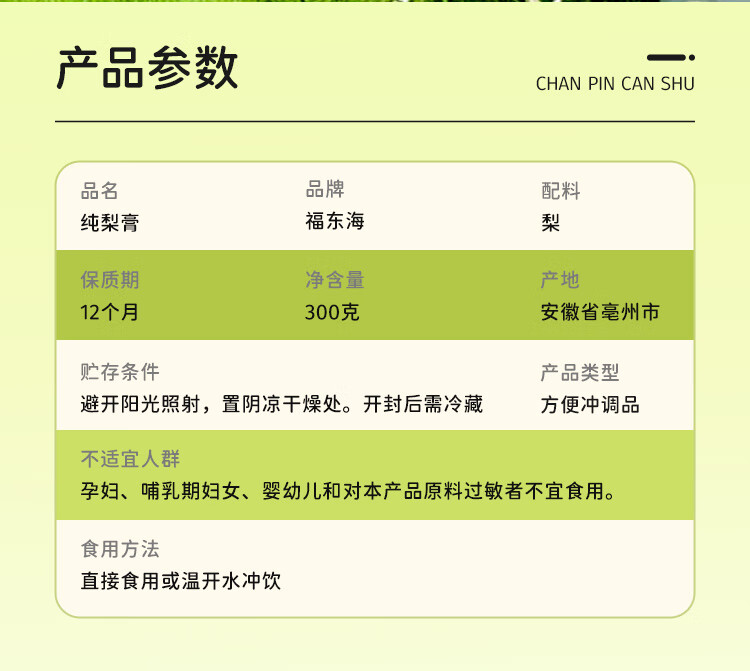 产品参数

CHAN PIN CAN SHU

品名
纯梨膏

品牌
福东海

配料
梨

保质期
12个月

净含量
300克

产地
安徽省亳州市

贮存条件
避开阳光照射，置阴凉干燥处。开封后需冷藏

产品类型
方便冲调品

不适宜人群
孕妇、哺乳期妇女、婴幼儿和对本产品原料过敏者不宜食用。

食用方法
直接食用或温开水冲饮